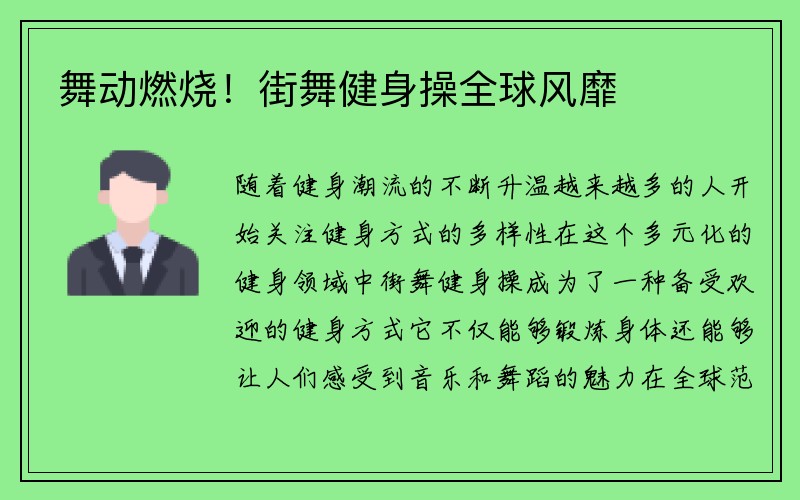 舞动燃烧！街舞健身操全球风靡

随着健身潮流的不断升温越来越多的人开始关注健身方式的多样性在这个多元化的健身领域中街舞健身操成为了一种备受欢迎的健身方式它不仅能够锻炼身体还能够让人们感受到音乐和舞蹈的魅力在全球范